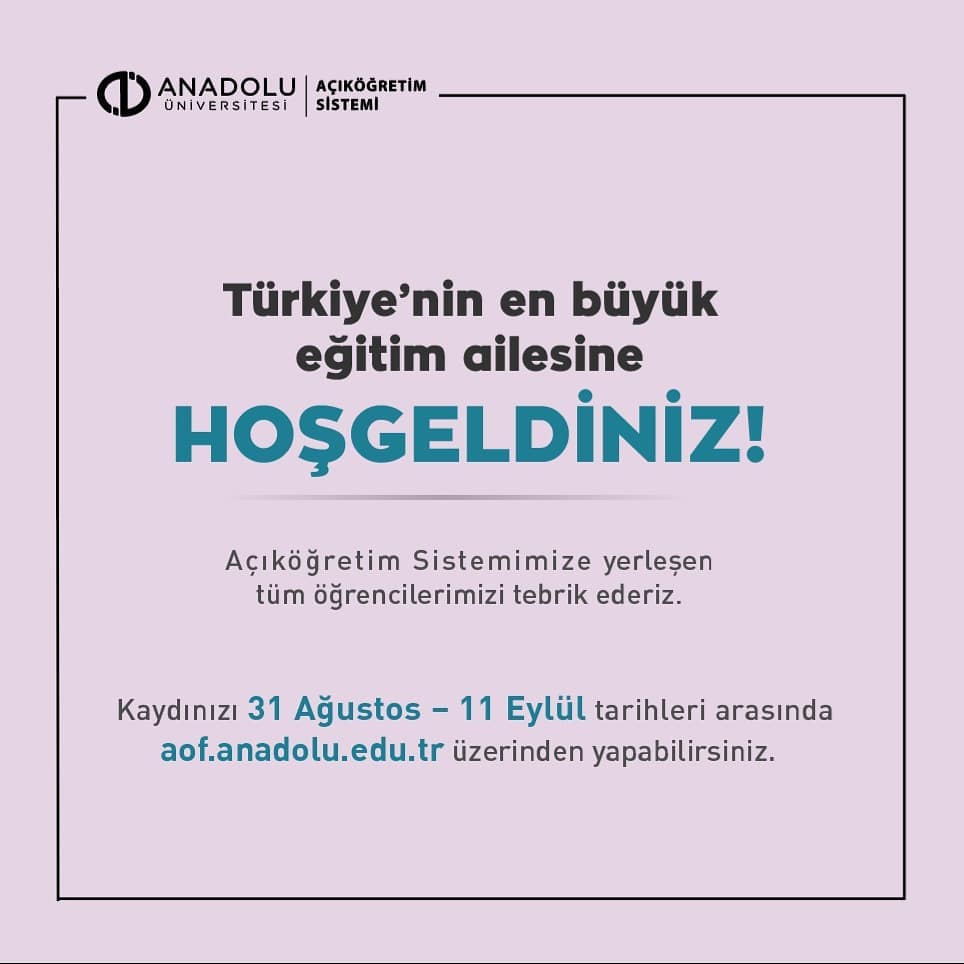 ANADOLU
ÜNİVERSİTESİ
AÇIKÖĞRETİM
SİSTEMİ

Türkiye'nin en büyük eğitim ailesine

HOŞGELDİNİZ!

Açıköğretim Sistemimize yerleşen tüm öğrencilerimizi tebrik ederiz.

Kaydınızı 31 Ağustos – 11 Eylül tarihleri arasında aof.anadolu.edu.tr üzerinden yapabilirsiniz.